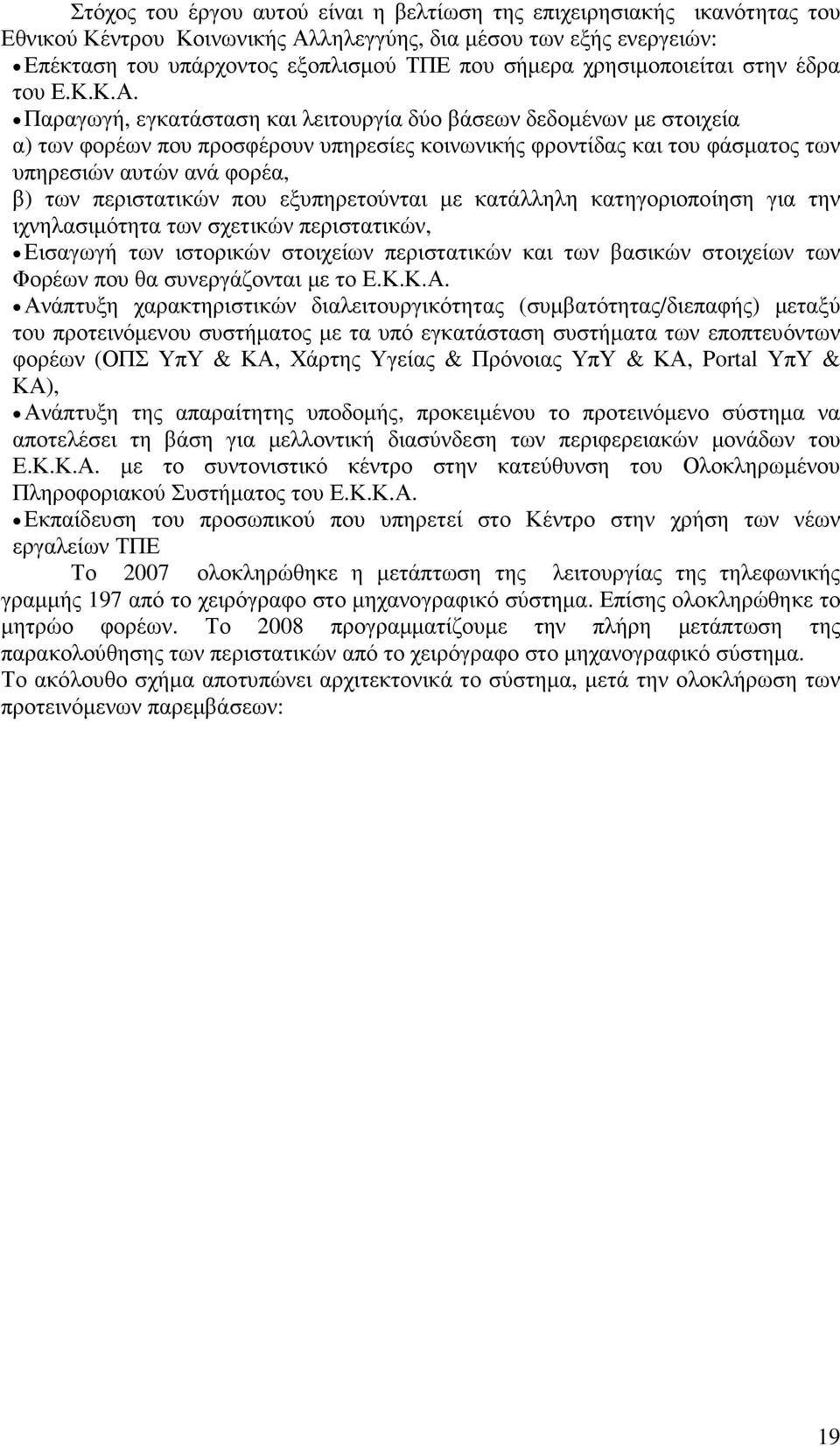 Στόχος του έργου αυτού είναι η βελτίωση της επιχειρησιακής ικανότητας του Εθνικού Κέντρου Κοινωνικής Αλληλεγγύης, δια μέσου των εξής ενεργειών:

• Επέκταση του υπάρχοντος εξοπλισμού ΤΠΕ που σήμερα χρησιμοποιείται στην έδρα του Ε.Κ.Κ.Α.

• Παραγωγή, εγκατάσταση και λειτουργία δύο βάσεων δεδομένων με στοιχεία α) των φορέων που προσφέρουν υπηρεσίες κοινωνικής φροντίδας και του φάσματος των υπηρεσιών αυτών ανά φορέα,
β) των περιστατικών που εξυπηρετούνται με κατάλληλη κατηγοριοποίηση για την ιχνηλασιμότητα των σχετικών περιστατικών,

• Εισαγωγή των ιστορικών στοιχείων περιστατικών και των βασικών στοιχείων των Φορέων που θα συνεργάζονται με το Ε.Κ.Κ.Α.

• Ανάπτυξη χαρακτηριστικών διαλειτουργικότητας (συμβατότητας/διεπαφής) μεταξύ του προτεινόμενου συστήματος με τα υπό εγκατάσταση συστήματα των εποπτευόντων φορέων (ΟΠΣ ΥπΥ & ΚΑ, Χάρτης Υγείας & Πρόνοιας ΥπΥ & ΚΑ, Portal ΥπΥ & ΚΑ),

• Ανάπτυξη της απαραίτητης υποδομής, προκειμένου το προτεινόμενο σύστημα να αποτελέσει τη βάση για μελλοντική διασύνδεση των περιφερειακών μονάδων του Ε.Κ.Κ.Α. με το συντονιστικό κέντρο στην κατεύθυνση του Ολοκληρωμένου Πληροφοριακού Συστήματος του Ε.Κ.Κ.Α.

• Εκπαίδευση του προσωπικού που υπηρετεί στο Κέντρο στην χρήση των νέων εργαλείων ΤΠΕ

Το 2007 ολοκληρώθηκε η μετάπτωση της λειτουργίας της τηλεφωνικής γραμμής 197 από το χειρόγραφο στο μηχανογραφικό σύστημα. Επίσης ολοκληρώθηκε το μητρώο φορέων. Το 2008 προγραμματίζουμε την πλήρη μετάπτωση της παρακολούθησης των περιστατικών από το χειρόγραφο στο μηχανογραφικό σύστημα.

Το ακόλουθο σχήμα αποτυπώνει αρχιτεκτονικά το σύστημα, μετά την ολοκλήρωση των προτεινόμενων παρεμβάσεων:

19